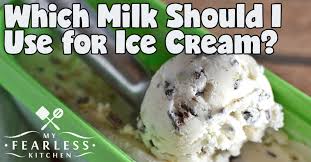 Which Milk Should I Use for Ice Cream?

MY
FEARLESS
KITCHEN